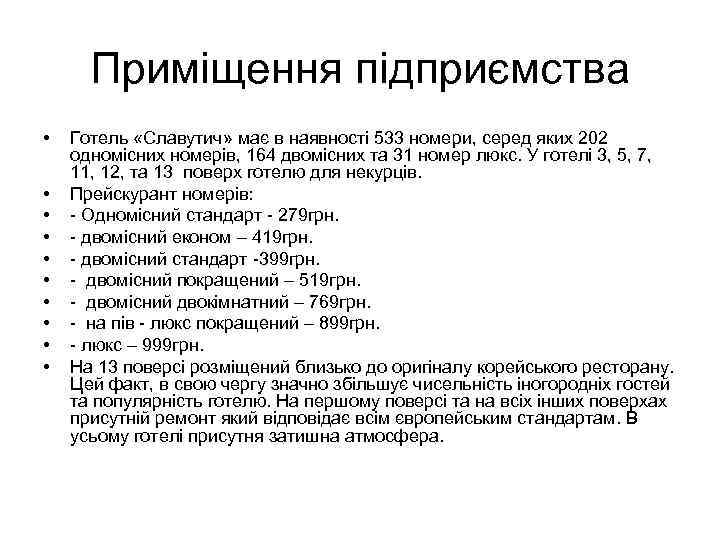 Приміщення підприємства

• Готель «Славутич» має в наявності 533 номери, серед яких 202 одномісних номерів, 164 двомісних та 31 номер люкс. У готелі 3, 5, 7, 11, 12, та 13 поверх готелю для некурців.
• Прейскурант номерів:
• - Одномісний стандарт - 279грн.
• - двомісний економ – 419грн.
• - двомісний стандарт -399грн.
• - двомісний покращений – 519грн.
• - двомісний двокімнатний – 769грн.
• - на пів - люкс покращений – 899грн.
• - люкс – 999грн.
• На 13 поверсі розміщений близько до оригіналу корейського ресторану. Цей факт, в свою чергу значно збільшує чисельність іногородніх гостей та популярність готелю. На першому поверсі та на всіх інших поверхах присутній ремонт який відповідає всім європейським стандартам. В усьому готелі присутня затишна атмосфера.